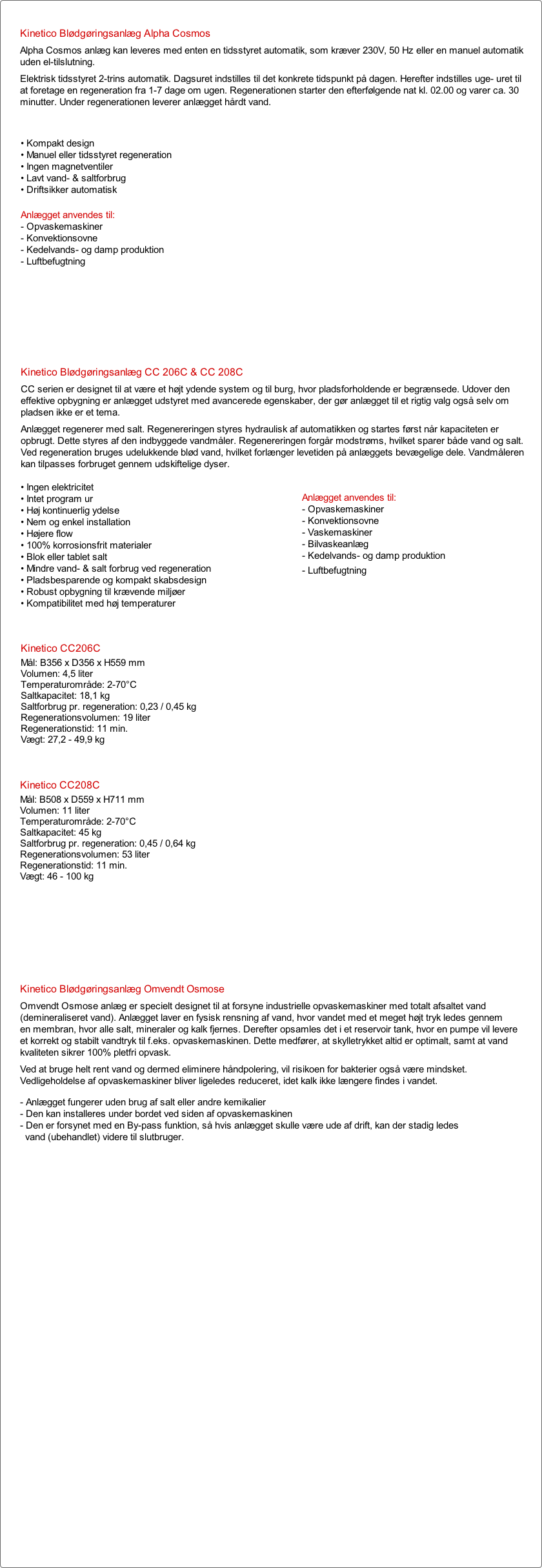 Kinetico Blødgøringsanlæg Alpha Cosmos

Alpha Cosmos anlæg kan leveres med enten en tidsstyret automatik, som kræver 230V, 50 Hz eller en manuel automatik uden el-tilslutning.

Elektrisk tidsstyret 2-trins automatik. Dagsuret indstilles til det konkrete tidspunkt på dagen. Herefter indstilles uge- uret til at foretage en regeneration fra 1-7 dage om ugen. Regenerationen starter den efterfølgende nat kl. 02.00 og varer ca. 30 minutter. Under regenerationen leverer anlægget hårdt vand.

• Kompakt design
• Manuel eller tidsstyret regeneration
• Ingen magnetventiler
• Lavt vand- & saltforbrug
• Driftsikker automatisk

Anlægget anvendes til:
- Opvaskemaskiner
- Konvektionsovne
- Kedelvands- og damp produktion
- Luftbefugtning

Kinetico Blødgøringsanlæg CC 206C & CC 208C

CC serien er designet til at være et højt ydende system og til burg, hvor pladsforholdende er begrænsede. Udover den effektive opbygning er anlægget udstyret med avancerede egenskaber, der gør anlægget til et rigtig valg også selv om pladsen ikke er et tema.

Anlægget regenerer med salt. Regenereringen styres hydraulisk af automatikken og startes først når kapaciteten er opbrugt. Dette styres af den indbyggede vandmåler. Regenereringen forgår modstrøms, hvilket sparer både vand og salt. Ved regeneration bruges udelukkende blød vand, hvilket forlænger levetiden på anlæggets bevægelige dele. Vandmåleren kan tilpasses forbruget gennem udskiftelige dyser.

• Ingen elektricitet
• Intet program ur
• Høj kontinuerlig ydelse
• Nem og enkel installation
• Højere flow
• 100% korrosionsfrit materialer
• Blok eller tablet salt
• Mindre vand- & salt forbrug ved regeneration
• Pladsbesparende og kompakt skabsdesign
• Robust opbygning til krævende miljøer
• Kompatibilitet med høj temperaturer

Anlægget anvendes til:
- Opvaskemaskiner
- Konvektionsovne
- Vaskemaskiner
- Bilvaskeanlæg
- Kedelvands- og damp produktion
- Luftbefugtning

Kinetico CC206C
Mål: B356 x D356 x H559 mm
Volumen: 4,5 liter
Temperaturområde: 2-70°C
Saltkapacitet: 18,1 kg
Saltforbrug pr. regeneration: 0,23 / 0,45 kg
Regenerationsvolumen: 19 liter
Regenerationstid: 11 min.
Vægt: 27,2 - 49,9 kg

Kinetico CC208C
Mål: B508 x D559 x H711 mm
Volumen: 11 liter
Temperaturområde: 2-70°C
Saltkapacitet: 45 kg
Saltforbrug pr. regeneration: 0,45 / 0,64 kg
Regenerationsvolumen: 53 liter
Regenerationstid: 11 min.
Vægt: 46 - 100 kg

Kinetico Blødgøringsanlæg Omvendt Osmose

Omvendt Osmose anlæg er specielt designet til at forsyne industrielle opvaskemaskiner med totalt afsaltet vand (demineraliseret vand). Anlægget laver en fysisk rensning af vand, hvor vandet med et meget højt tryk ledes gennem en membran, hvor alle salt, mineraler og kalk fjernes. Derefter opsamles det i et reservoir tank, hvor en pumpe vil levere et korrekt og stabilt vandtryk til f.eks. opvaskemaskinen. Dette medfører, at skylletrykket altid er optimalt, samt at vand kvaliteten sikrer 100% pletfri opvask.

Ved at bruge helt rent vand og dermed eliminere håndpolering, vil risikoen for bakterier også være mindsket. Vedligeholdelse af opvaskemaskiner bliver ligeledes reduceret, idet kalk ikke længere findes i vandet.

- Anlægget fungerer uden brug af salt eller andre kemikalier
- Den kan installeres under bordet ved siden af opvaskemaskinen
- Den er forsynet med en By-pass funktion, så hvis anlægget skulle være ude af drift, kan der stadig ledes vand (ubehandlet) videre til slutbruger.